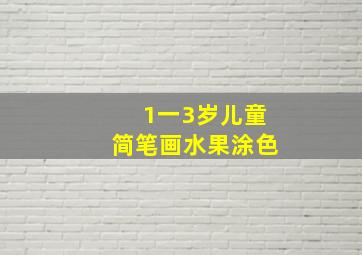 1一3岁儿童
简笔画水果涂色